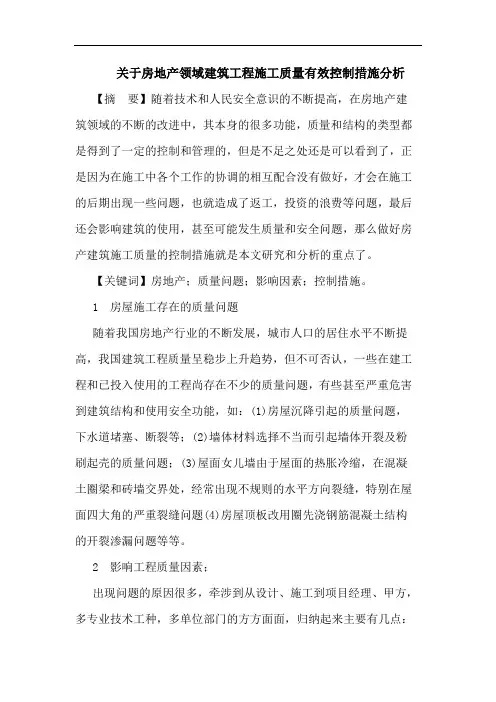 关于房地产领域建筑工程施工质量有效控制措施分析

【摘　要】随着技术和人民安全意识的不断提高，在房地产建筑领域的不断的改进中，其本身的很多功能，质量和结构的类型都是得到了一定的控制和管理的，但是不足之处还是可以看到了，正是因为在施工中各个工作的协调的相互配合没有做好，才会在施工的后期出现一些问题，也就造成了返工，投资的浪费等问题，最后还会影响建筑的使用，甚至可能发生质量和安全问题，那么做好房产建筑施工质量的控制措施就是本文研究和分析的重点了。

【关键词】房地产；质量问题；影响因素；控制措施。

1　房屋施工存在的质量问题

随着我国房地产行业的不断发展，城市人口的居住水平不断提高，我国建筑工程质量呈稳步上升趋势，但不可否认，一些在建工程和已投入使用的工程尚存在不少的质量问题，有些甚至严重危害到建筑结构和使用安全功能，如：(1)房屋沉降引起的质量问题，下水道堵塞、断裂等；(2)墙体材料选择不当而引起墙体开裂及粉刷起壳的质量问题；(3)屋面女儿墙由于屋面的热胀冷缩，在混凝土圈梁和砖墙交界处，经常出现不规则的水平方向裂缝，特别在屋面四大角的严重裂缝问题(4)房屋顶板改用圈先浇钢筋混凝土结构的开裂渗漏问题等等。

2　影响工程质量因素：

出现问题的原因很多，牵涉到从设计、施工到项目经理、甲方，多专业技术工种，多单位部门的方方面面，归纳起来主要有几点：